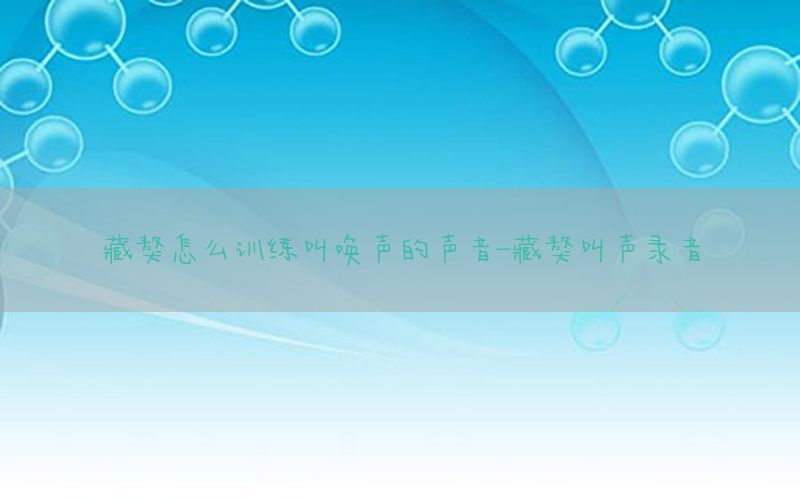 藏獒怎么训练叫唤声的声音-藏獒叫声录音